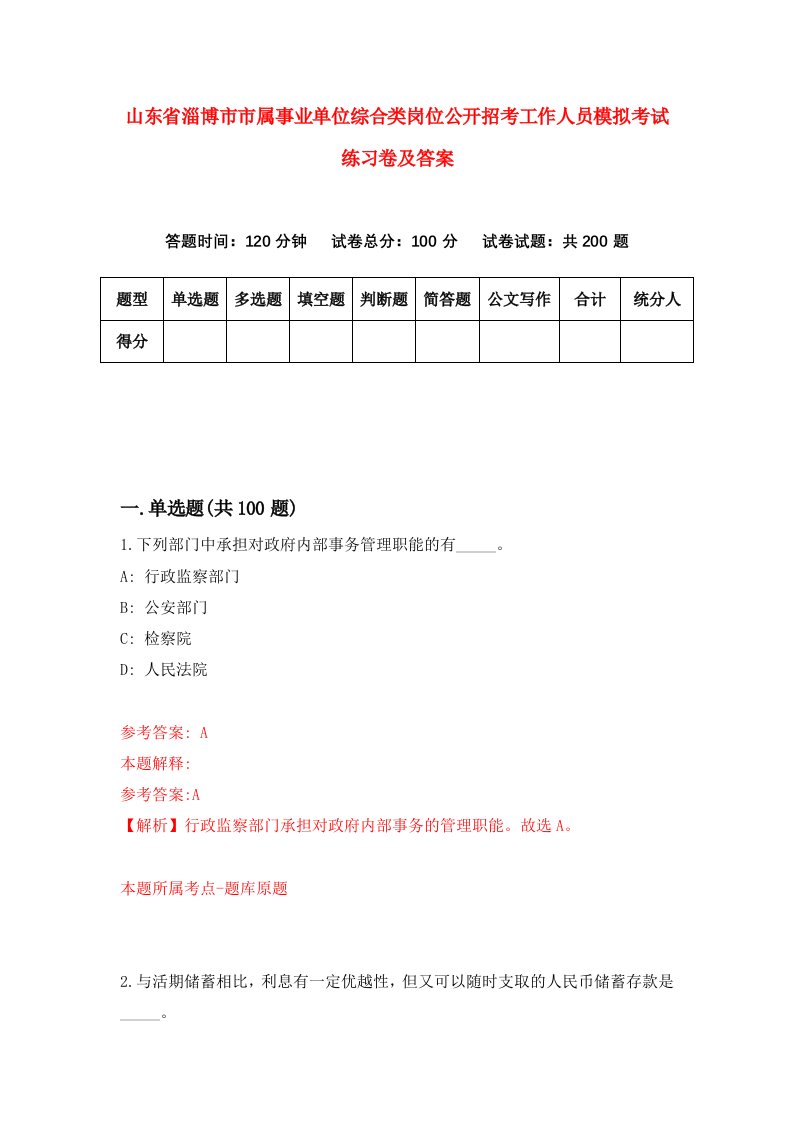 山东省淄博市市属事业单位综合类岗位公开招考工作人员模拟考试练习卷及答案

答题时间：120 分钟　试卷总分：100 分　试卷试题：共 200 题

| 题型 | 单选题 | 多选题 | 填空题 | 判断题 | 简答题 | 公文写作 | 合计 | 统分人 |
|---|---|---|---|---|---|---|---|---|
| 得分 | | | | | | | | |

一.单选题(共 100 题)

1.下列部门中承担对政府内部事务管理职能的有_____。

A: 行政监察部门

B: 公安部门

C: 检察院

D: 人民法院

参考答案: A

本题解释:

参考答案:A

【解析】行政监察部门承担对政府内部事务的管理职能。故选 A。

本题所属考点-题库原题

2.与活期储蓄相比，利息有一定优越性，但又可以随时支取的人民币储蓄存款是_____。